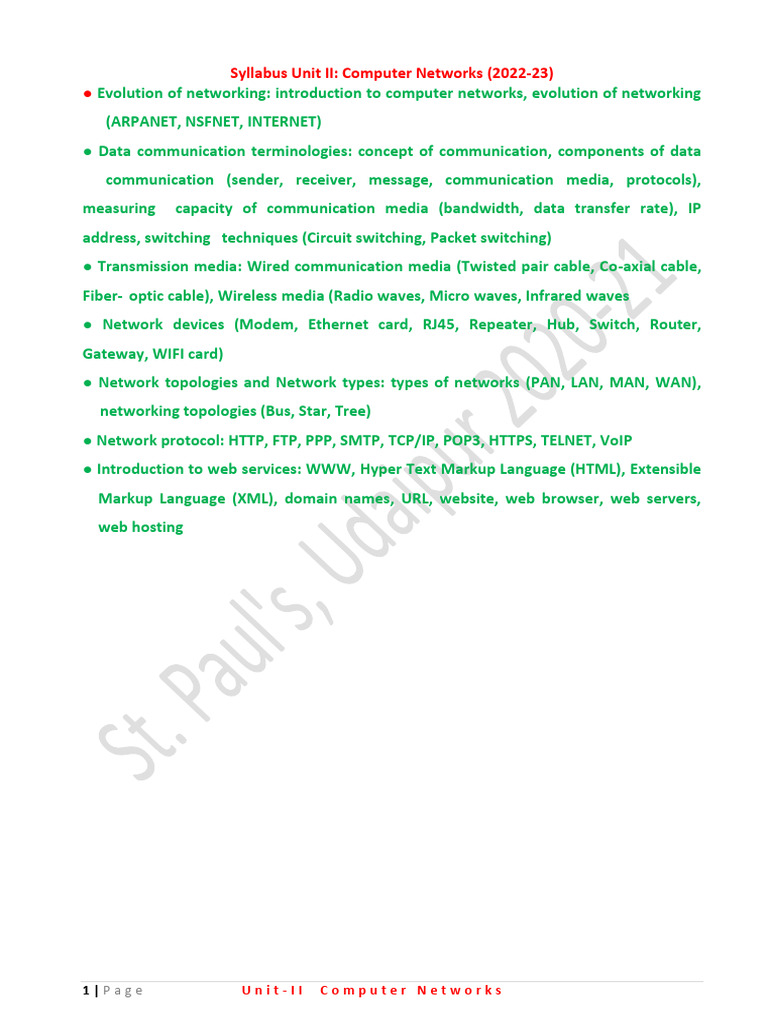 Syllabus Unit II: Computer Networks (2022-23)

● Evolution of networking: introduction to computer networks, evolution of networking (ARPANET, NSFNET, INTERNET)

● Data communication terminologies: concept of communication, components of data communication (sender, receiver, message, communication media, protocols), measuring capacity of communication media (bandwidth, data transfer rate), IP address, switching techniques (Circuit switching, Packet switching)

● Transmission media: Wired communication media (Twisted pair cable, Co-axial cable, Fiber- optic cable), Wireless media (Radio waves, Micro waves, Infrared waves

● Network devices (Modem, Ethernet card, RJ45, Repeater, Hub, Switch, Router, Gateway, WIFI card)

● Network topologies and Network types: types of networks (PAN, LAN, MAN, WAN), networking topologies (Bus, Star, Tree)

● Network protocol: HTTP, FTP, PPP, SMTP, TCP/IP, POP3, HTTPS, TELNET, VoIP

● Introduction to web services: WWW, Hyper Text Markup Language (HTML), Extensible Markup Language (XML), domain names, URL, website, web browser, web servers, web hosting

St. Paul's, Udaipur 2020-21

1 | Page Unit-II Computer Networks